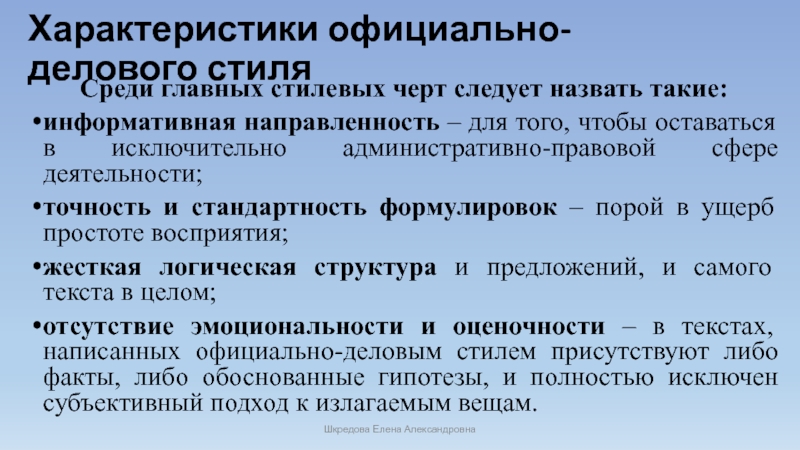 Характеристики официально-делового стиля

Среди главных стилевых черт следует назвать такие:

• информативная направленность – для того, чтобы оставаться в исключительно административно-правовой сфере деятельности;

• точность и стандартность формулировок – порой в ущерб простоте восприятия;

• жесткая логическая структура и предложений, и самого текста в целом;

• отсутствие эмоциональности и оценочности – в текстах, написанных официально-деловым стилем присутствуют либо факты, либо обоснованные гипотезы, и полностью исключен субъективный подход к излагаемым вещам.

Шкредова Елена Александровна